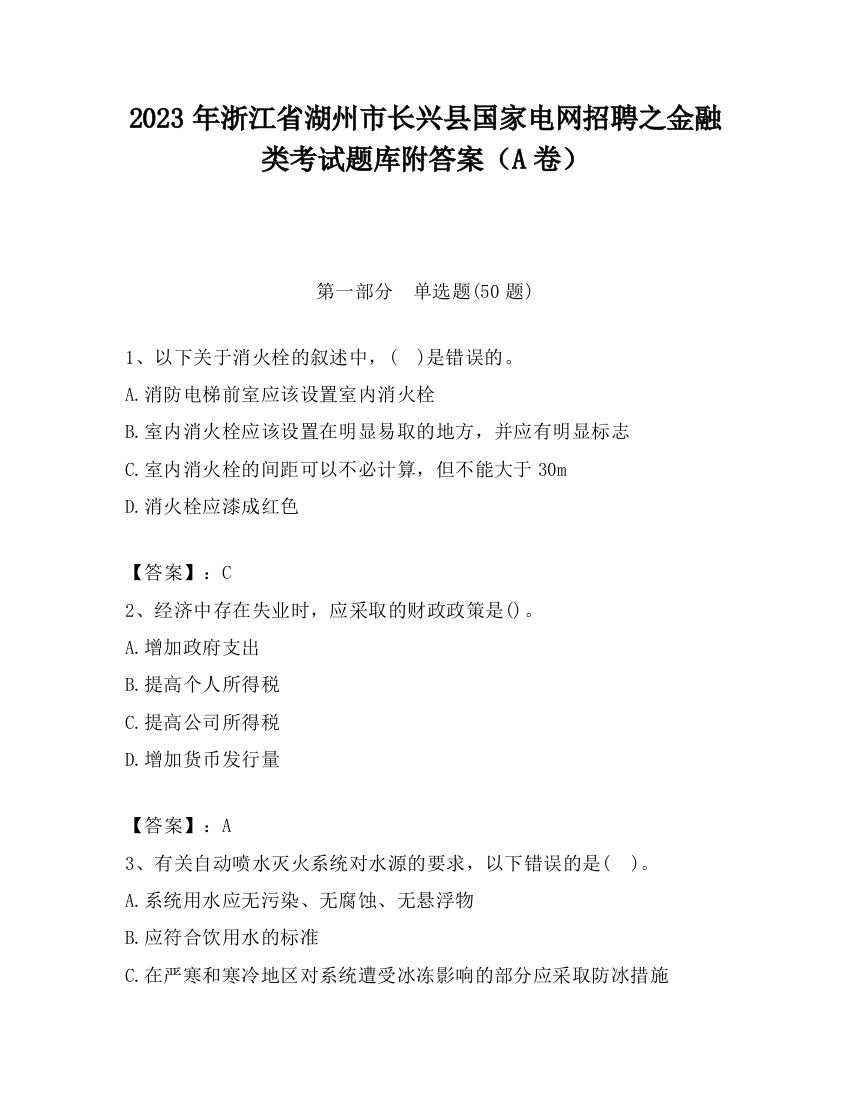 2023 年浙江省湖州市长兴县国家电网招聘之金融类考试题库附答案（A 卷）

第一部分　单选题(50 题)

1、以下关于消火栓的叙述中，(　)是错误的。
A.消防电梯前室应该设置室内消火栓
B.室内消火栓应该设置在明显易取的地方，并应有明显标志
C.室内消火栓的间距可以不必计算，但不能大于 30m
D.消火栓应漆成红色

【答案】：C
2、经济中存在失业时，应采取的财政政策是()。
A.增加政府支出
B.提高个人所得税
C.提高公司所得税
D.增加货币发行量

【答案】：A
3、有关自动喷水灭火系统对水源的要求，以下错误的是(　)。
A.系统用水应无污染、无腐蚀、无悬浮物
B.应符合饮用水的标准
C.在严寒和寒冷地区对系统遭受冰冻影响的部分应采取防冰措施